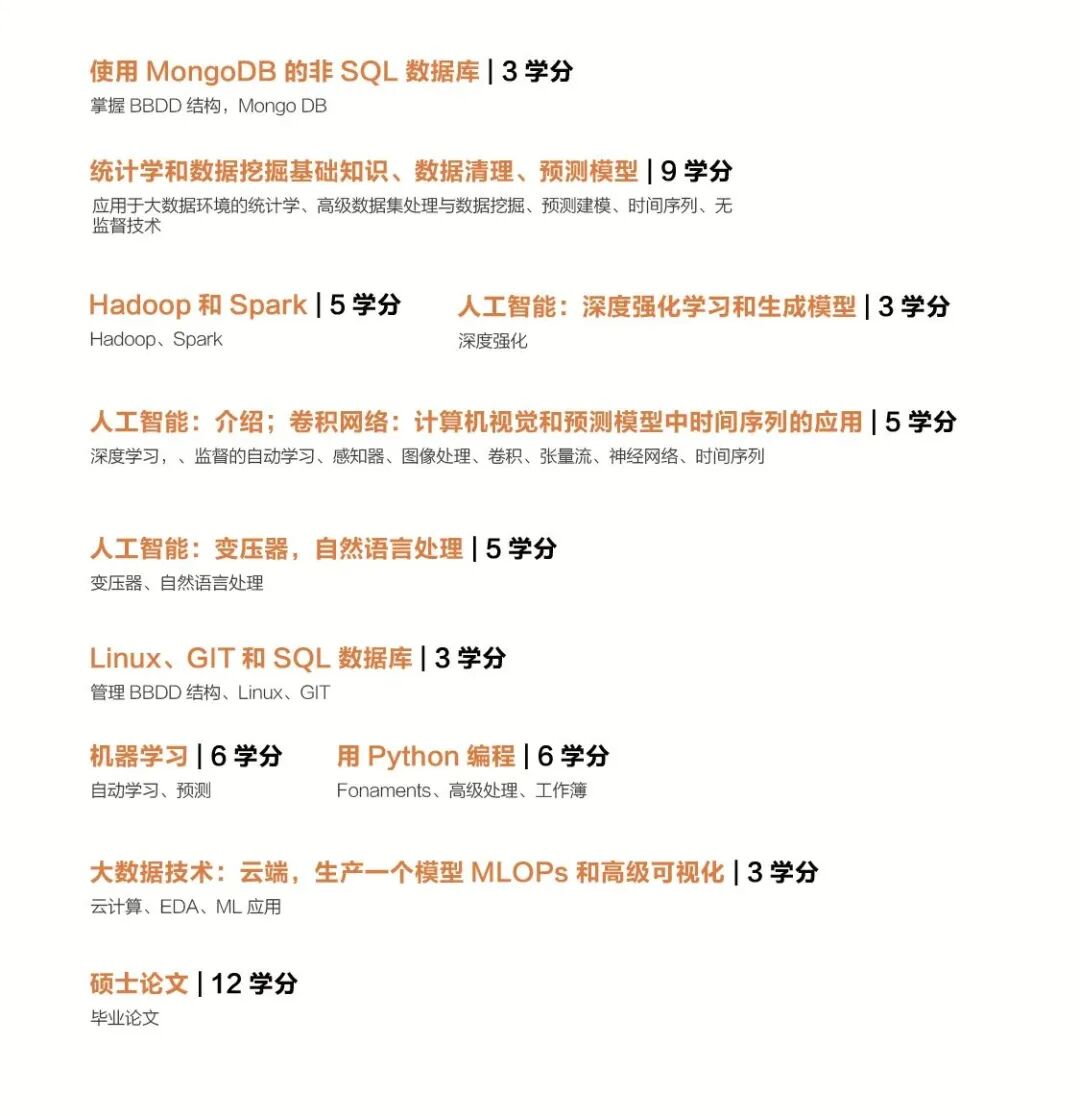 使用 MongoDB 的非 SQL 数据库 | 3 学分
掌握 BBDD 结构，Mongo DB

统计学和数据挖掘基础知识、数据清理、预测模型 | 9 学分
应用于大数据环境的统计学、高级数据集处理与数据挖掘、预测建模、时间序列、无监督技术

Hadoop 和 Spark | 5 学分
Hadoop、Spark

人工智能：深度强化学习和生成模型 | 3 学分
深度强化

人工智能：介绍；卷积网络：计算机视觉和预测模型中时间序列的应用 | 5 学分
深度学习，、监督的自动学习、感知器、图像处理、卷积、张量流、神经网络、时间序列

人工智能：变压器，自然语言处理 | 5 学分
变压器、自然语言处理

Linux、GIT 和 SQL 数据库 | 3 学分
管理 BBDD 结构、Linux、GIT

机器学习 | 6 学分
自动学习、预测

用 Python 编程 | 6 学分
Fonaments、高级处理、工作簿

大数据技术：云端，生产一个模型 MLOPs 和高级可视化 | 3 学分
云计算、EDA、ML 应用

硕士论文 | 12 学分
毕业论文